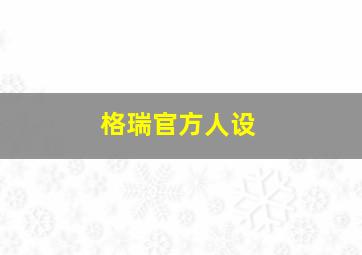 格瑞官方人设